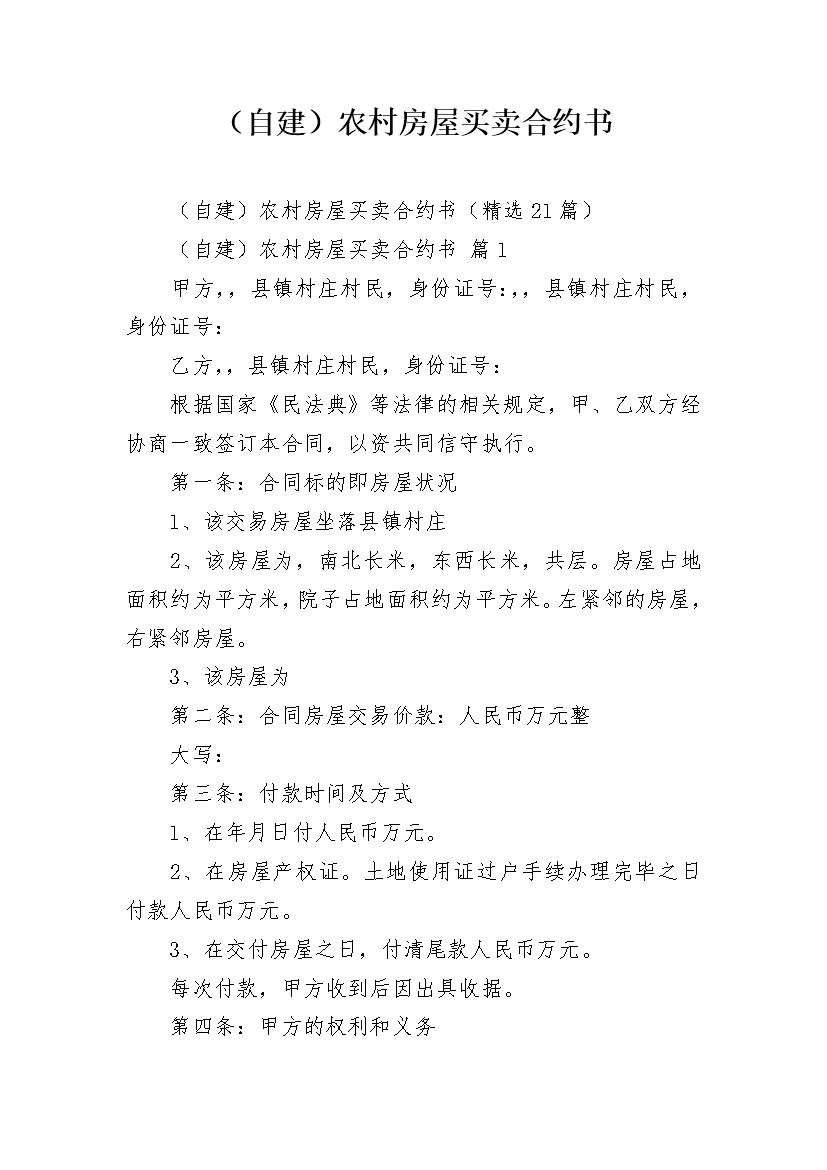 （自建）农村房屋买卖合约书

（自建）农村房屋买卖合约书（精选21篇）

（自建）农村房屋买卖合约书 篇1

甲方，，县镇村庄村民，身份证号：，，县镇村庄村民，身份证号：

乙方，，县镇村庄村民，身份证号：

根据国家《民法典》等法律的相关规定，甲、乙双方经协商一致签订本合同，以资共同信守执行。

第一条：合同标的即房屋状况

1、该交易房屋坐落县镇村庄

2、该房屋为，南北长米，东西长米，共层。房屋占地面积约为平方米，院子占地面积约为平方米。左紧邻的房屋，右紧邻房屋。

3、该房屋为

第二条：合同房屋交易价款：人民币万元整

大写：

第三条：付款时间及方式

1、在年月日付人民币万元。

2、在房屋产权证。土地使用证过户手续办理完毕之日付款人民币万元。

3、在交付房屋之日，付清尾款人民币万元。

每次付款，甲方收到后因出具收据。

第四条：甲方的权利和义务